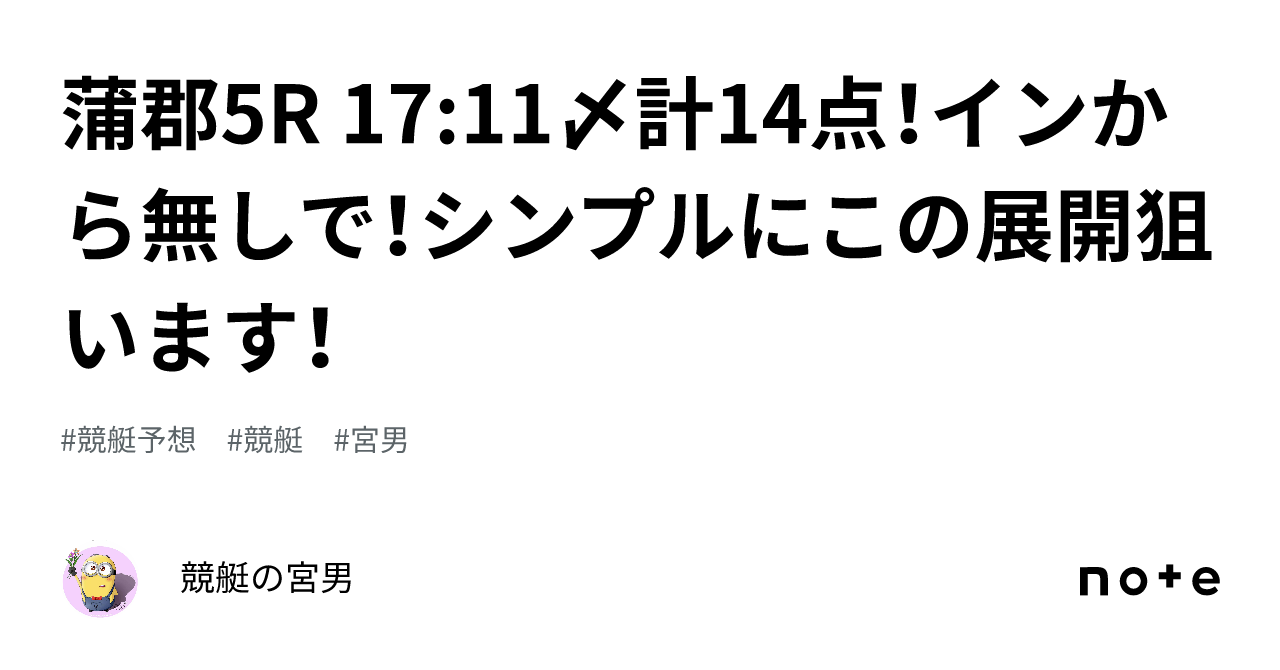 蒲郡5R 17:11〆計14点!インから無しで!シンプルにこの展開狙います!

#競艇予想　#競艇　#宮男

競艇の宮男

note